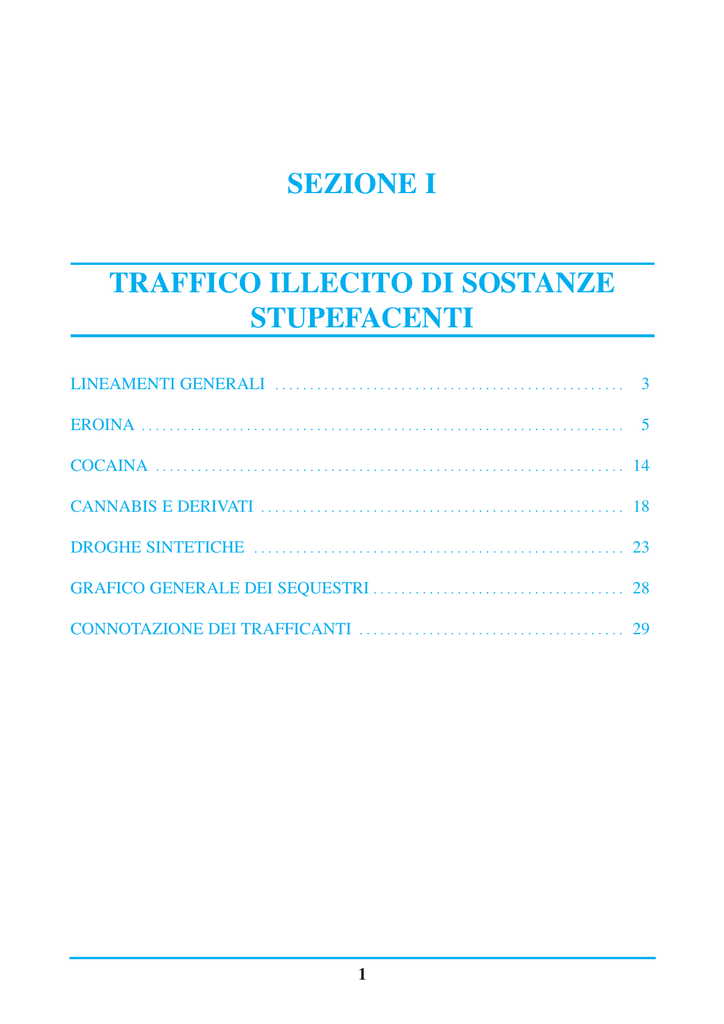 SEZIONE I

TRAFFICO ILLECITO DI SOSTANZE STUPEFACENTI

LINEAMENTI GENERALI 3

EROINA 5

COCAINA 14

CANNABIS E DERIVATI 18

DROGHE SINTETICHE 23

GRAFICO GENERALE DEI SEQUESTRI 28

CONNOTAZIONE DEI TRAFFICANTI 29

1